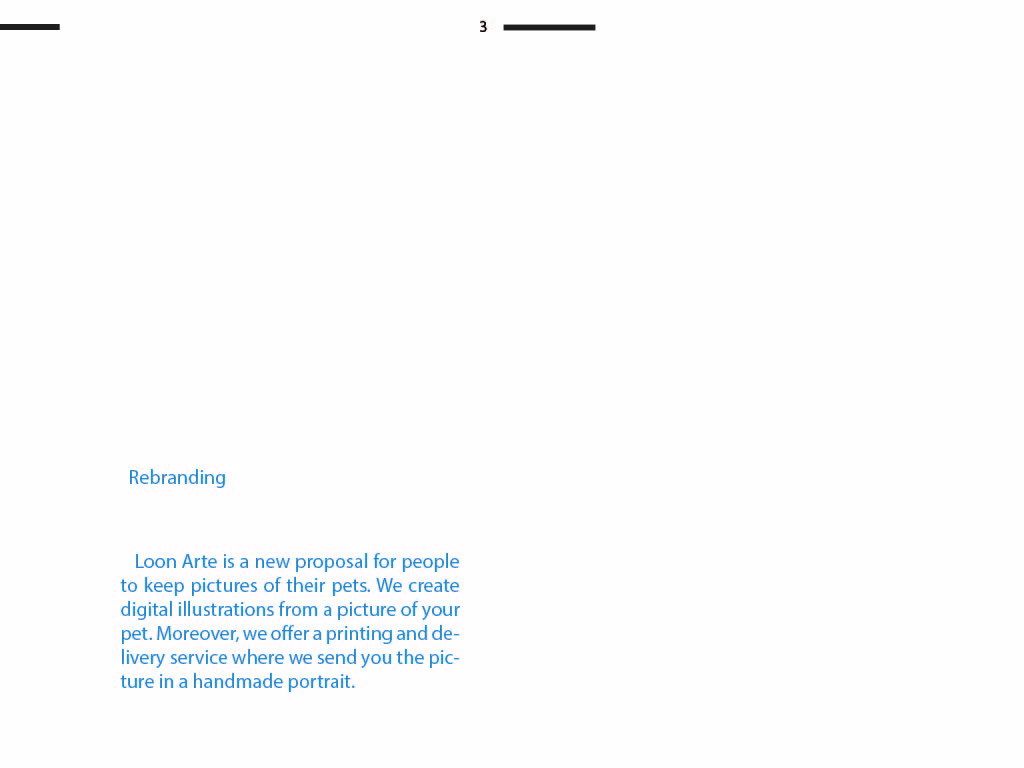 3

Rebranding

Loon Arte is a new proposal for people to keep pictures of their pets. We create digital illustrations from a picture of your pet. Moreover, we offer a printing and delivery service where we send you the picture in a handmade portrait.